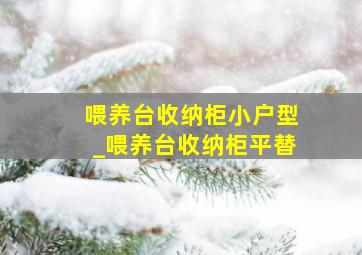 喂养台收纳柜小户型
_喂养台收纳柜平替